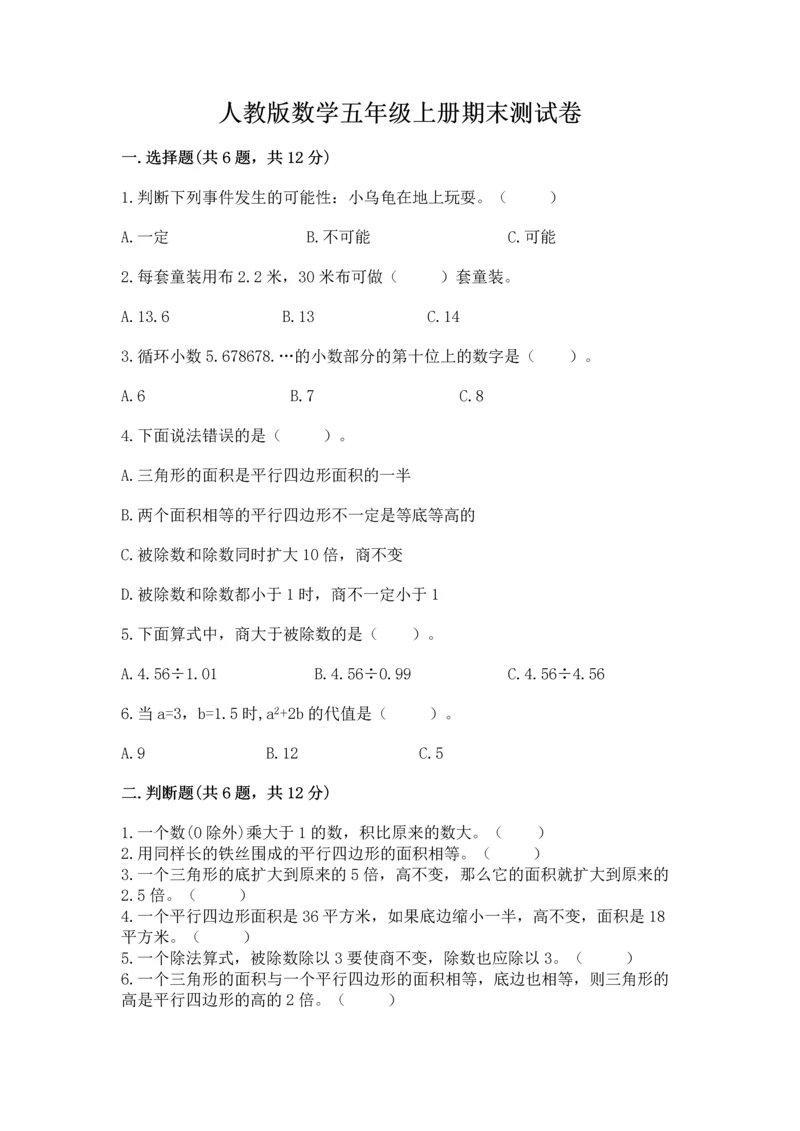 人教版数学五年级上册期末测试卷

一.选择题(共6题，共12分)

1.判断下列事件发生的可能性：小乌龟在地上玩耍。（　　）

A.一定　　B.不可能　　C.可能

2.每套童装用布2.2米，30米布可做（　　）套童装。

A.13.6　　B.13　　C.14

3.循环小数5.678678.…的小数部分的第十位上的数字是（　　）。

A.6　　B.7　　C.8

4.下面说法错误的是（　　）。

A.三角形的面积是平行四边形面积的一半

B.两个面积相等的平行四边形不一定是等底等高的

C.被除数和除数同时扩大10倍，商不变

D.被除数和除数都小于1时，商不一定小于1

5.下面算式中，商大于被除数的是（　　）。

A.4.56÷1.01　　B.4.56÷0.99　　C.4.56÷4.56

6.当a=3，b=1.5时，$a^2+2b$的代值是（　　）。

A.9　　B.12　　C.5

二.判断题(共6题，共12分)

1.一个数(0除外)乘大于1的数，积比原来的数大。（　　）
2.用同样长的铁丝围成的平行四边形的面积相等。（　　）
3.一个三角形的底扩大到原来的5倍，高不变，那么它的面积就扩大到原来的2.5倍。（　　）
4.一个平行四边形面积是36平方米，如果底边缩小一半，高不变，面积是18平方米。（　　）
5.一个除法算式，被除数除以3要使商不变，除数也应除以3。（　　）
6.一个三角形的面积与一个平行四边形的面积相等，底边也相等，则三角形的高是平行四边形的高的2倍。（　　）